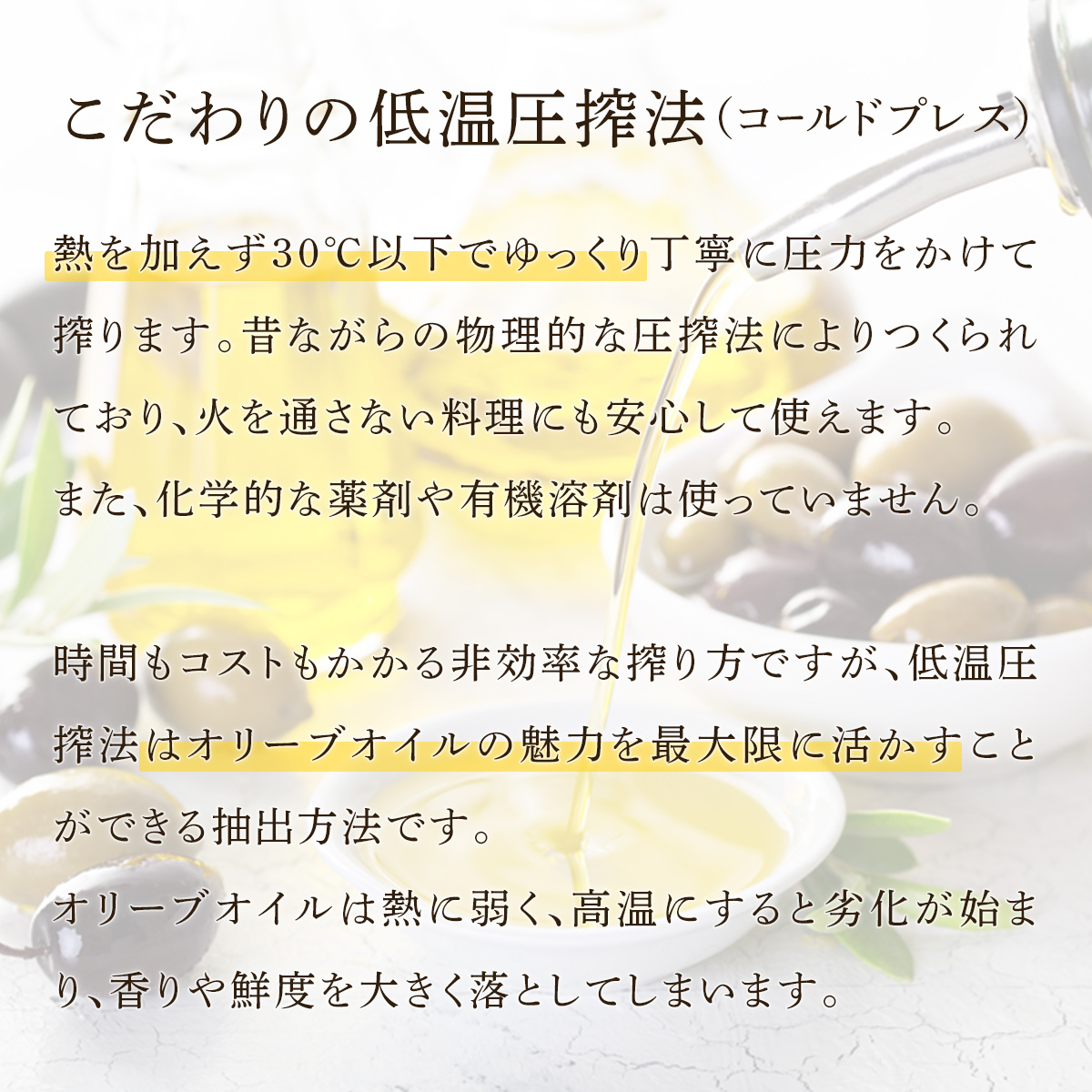 こだわりの低温圧搾法（コールドプレス）

熱を加えず30℃以下でゆっくり丁寧に圧力をかけて搾ります。昔ながらの物理的な圧搾法によりつくられており、火を通さない料理にも安心して使えます。
また、化学的な薬剤や有機溶剤は使っていません。

時間もコストもかかる非効率な搾り方ですが、低温圧搾法はオリーブオイルの魅力を最大限に活かすことができる抽出方法です。
オリーブオイルは熱に弱く、高温にすると劣化が始まり、香りや鮮度を大きく落としてしまいます。